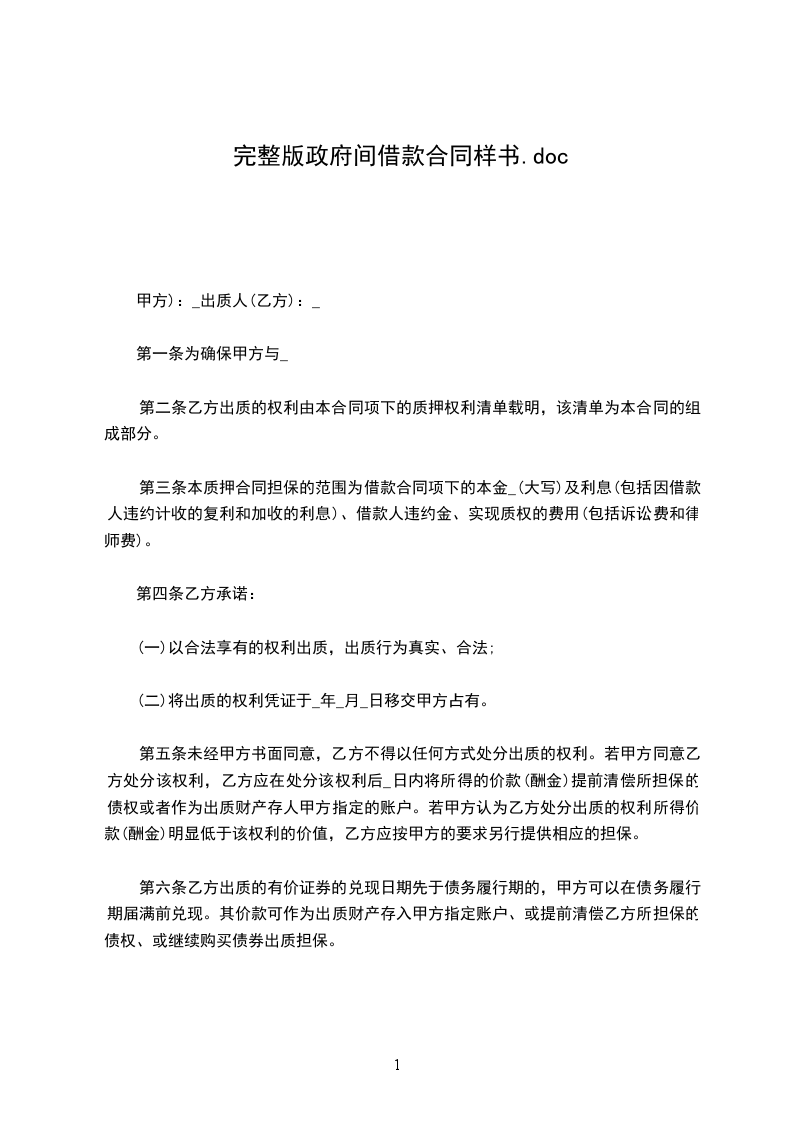 完整版政府间借款合同样书.doc

甲方)：_出质人(乙方)：_

第一条为确保甲方与_

第二条乙方出质的权利由本合同项下的质押权利清单载明，该清单为本合同的组成部分。

第三条本质押合同担保的范围为借款合同项下的本金_(大写)及利息(包括因借款人违约计收的复利和加收的利息)、借款人违约金、实现质权的费用(包括诉讼费和律师费)。

第四条乙方承诺：

(一)以合法享有的权利出质，出质行为真实、合法;

(二)将出质的权利凭证于_年_月_日移交甲方占有。

第五条未经甲方书面同意，乙方不得以任何方式处分出质的权利。若甲方同意乙方处分该权利，乙方应在处分该权利后_日内将所得的价款(酬金)提前清偿所担保的债权或者作为出质财产存人甲方指定的账户。若甲方认为乙方处分出质的权利所得价款(酬金)明显低于该权利的价值，乙方应按甲方的要求另行提供相应的担保。

第六条乙方出质的有价证券的兑现日期先于债务履行期的，甲方可以在债务履行期届满前兑现。其价款可作为出质财产存入甲方指定账户、或提前清偿乙方所担保的债权、或继续购买债券出质担保。

1